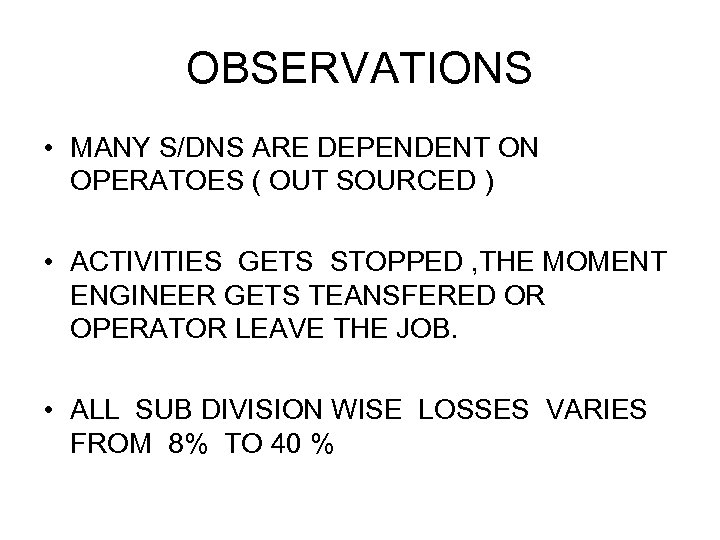 OBSERVATIONS

• MANY S/DNS ARE DEPENDENT ON OPERATOES ( OUT SOURCED )

• ACTIVITIES GETS STOPPED ,THE MOMENT ENGINEER GETS TEANSFERED OR OPERATOR LEAVE THE JOB.

• ALL SUB DIVISION WISE LOSSES VARIES FROM 8% TO 40 %